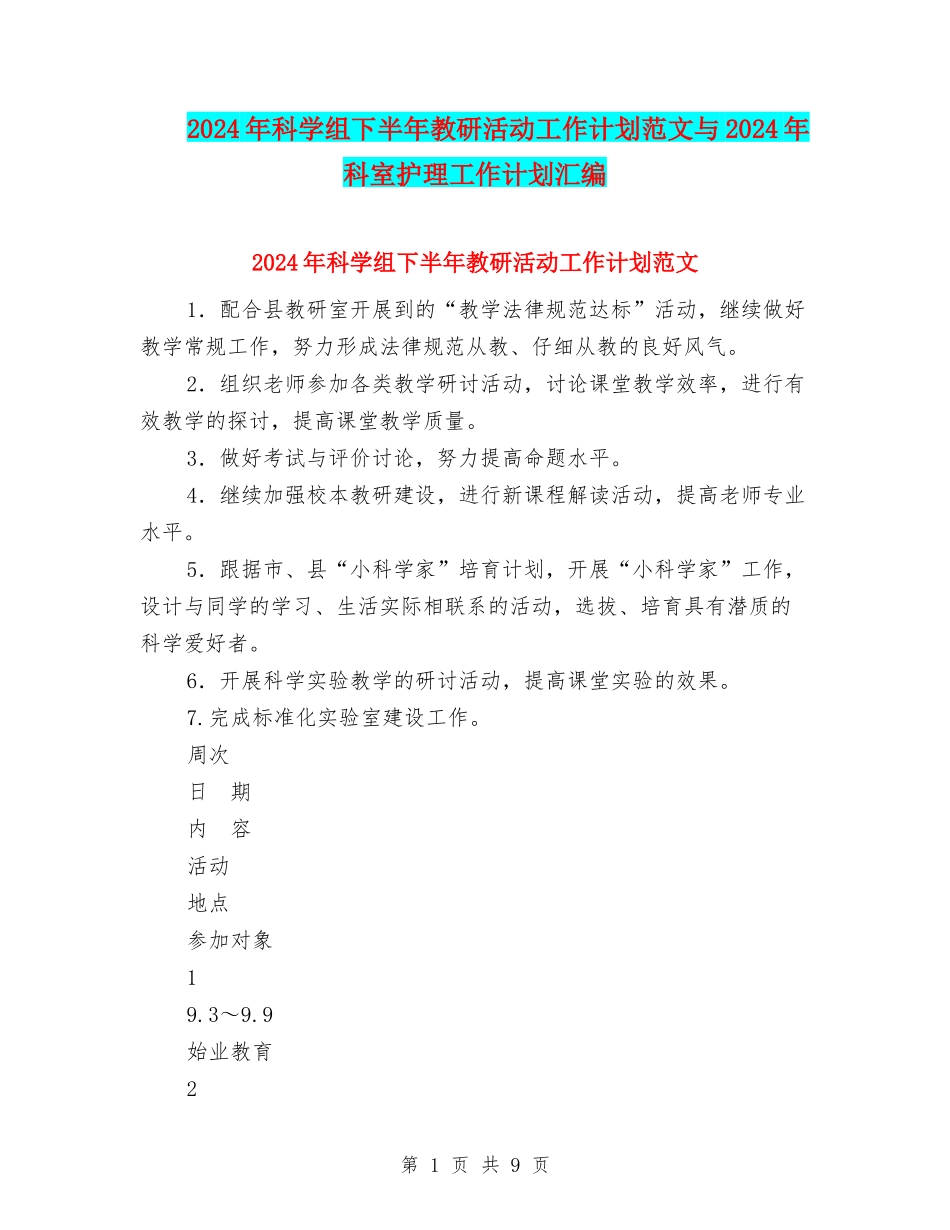 2024年科学组下半年教研活动工作计划范文与2024年科室护理工作计划汇编

2024年科学组下半年教研活动工作计划范文

1．配合县教研室开展到的“教学法律规范达标”活动，继续做好教学常规工作，努力形成法律规范从教、仔细从教的良好风气。

2．组织老师参加各类教学研讨活动，讨论课堂教学效率，进行有效教学的探讨，提高课堂教学质量。

3．做好考试与评价讨论，努力提高命题水平。

4．继续加强校本教研建设，进行新课程解读活动，提高老师专业水平。

5．跟据市、县“小科学家”培育计划，开展“小科学家”工作，设计与同学的学习、生活实际相联系的活动，选拔、培育具有潜质的科学爱好者。

6．开展科学实验教学的研讨活动，提高课堂实验的效果。

7.完成标准化实验室建设工作。

周次

日　期

内　容

活动

地点

参加对象

1

9.3～9.9

始业教育

2

第 1 页 共 9 页